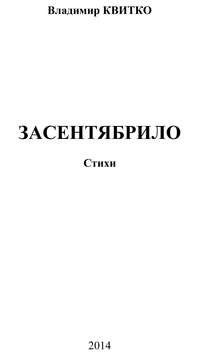 Владимир КВИТКО

ЗАСЕНТЯБРИЛО

Стихи

2014